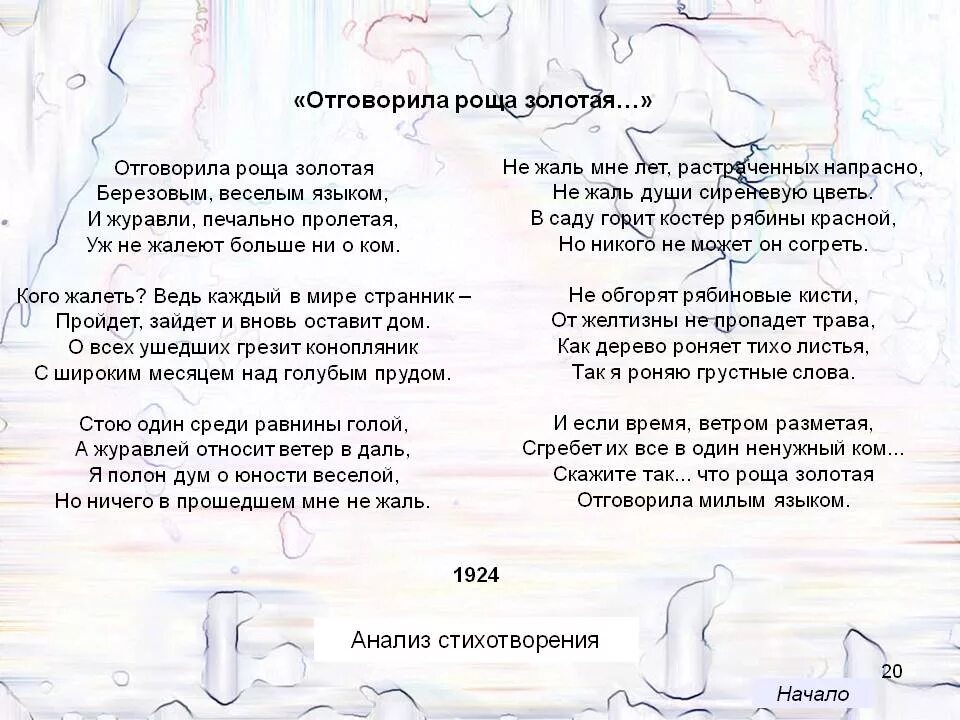 «Отговорила роща золотая…»

Отговорила роща золотая
Березовым, веселым языком,
И журавли, печально пролетая,
Уж не жалеют больше ни о ком.

Кого жалеть? Ведь каждый в мире странник –
Пройдет, зайдет и вновь оставит дом.
О всех ушедших грезит конопляник
С широким месяцем над голубым прудом.

Стою один среди равнины голой,
А журавлей относит ветер в даль,
Я полон дум о юности веселой,
Но ничего в прошедшем мне не жаль.

Не жаль мне лет, растраченных напрасно,
Не жаль души сиреневую цветь.
В саду горит костер рябины красной,
Но никого не может он согреть.

Не обгорят рябиновые кисти,
От желтизны не пропадет трава,
Как дерево роняет тихо листья,
Так я роняю грустные слова.

И если время, ветром разметая,
Сгребет их все в один ненужный ком...
Скажите так... что роща золотая
Отговорила милым языком.

1924

Анализ стихотворения

20

Начало